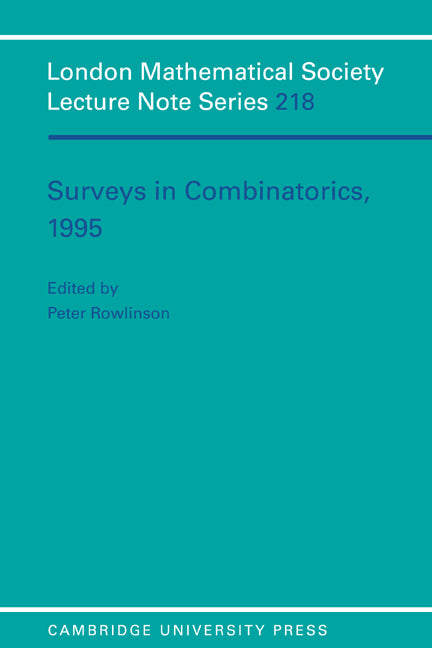 London Mathematical Society Lecture Note Series 218

Surveys in Combinatorics, 1995

Edited by
Peter Rowlinson

CAMBRIDGE UNIVERSITY PRESS